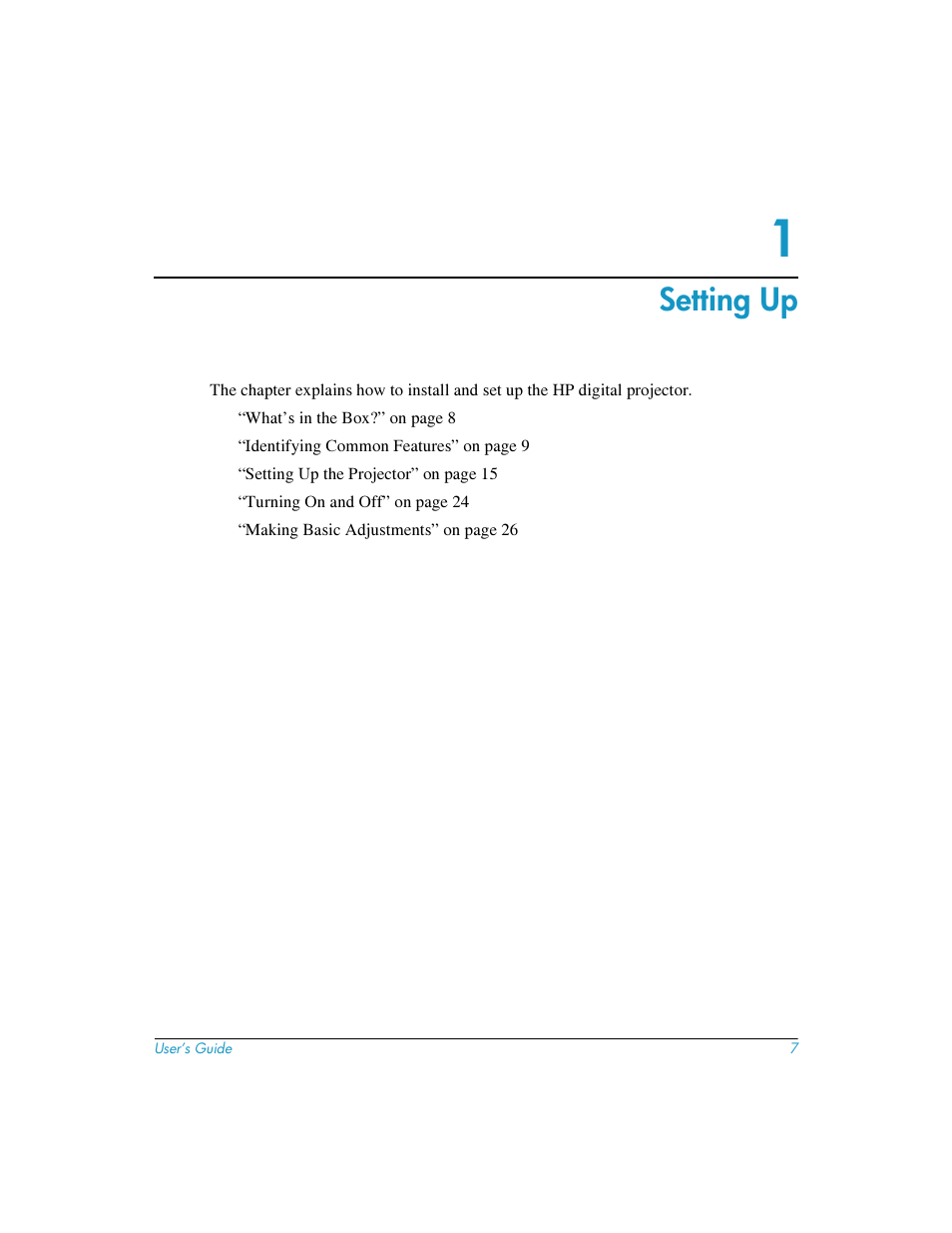 1

Setting Up

The chapter explains how to install and set up the HP digital projector.

“What’s in the Box?” on page 8

“Identifying Common Features” on page 9

“Setting Up the Projector” on page 15

“Turning On and Off” on page 24

“Making Basic Adjustments” on page 26

User’s Guide 7